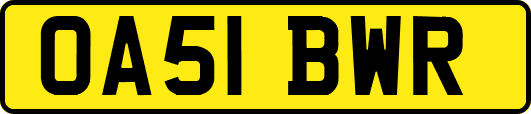 OA51 BWR